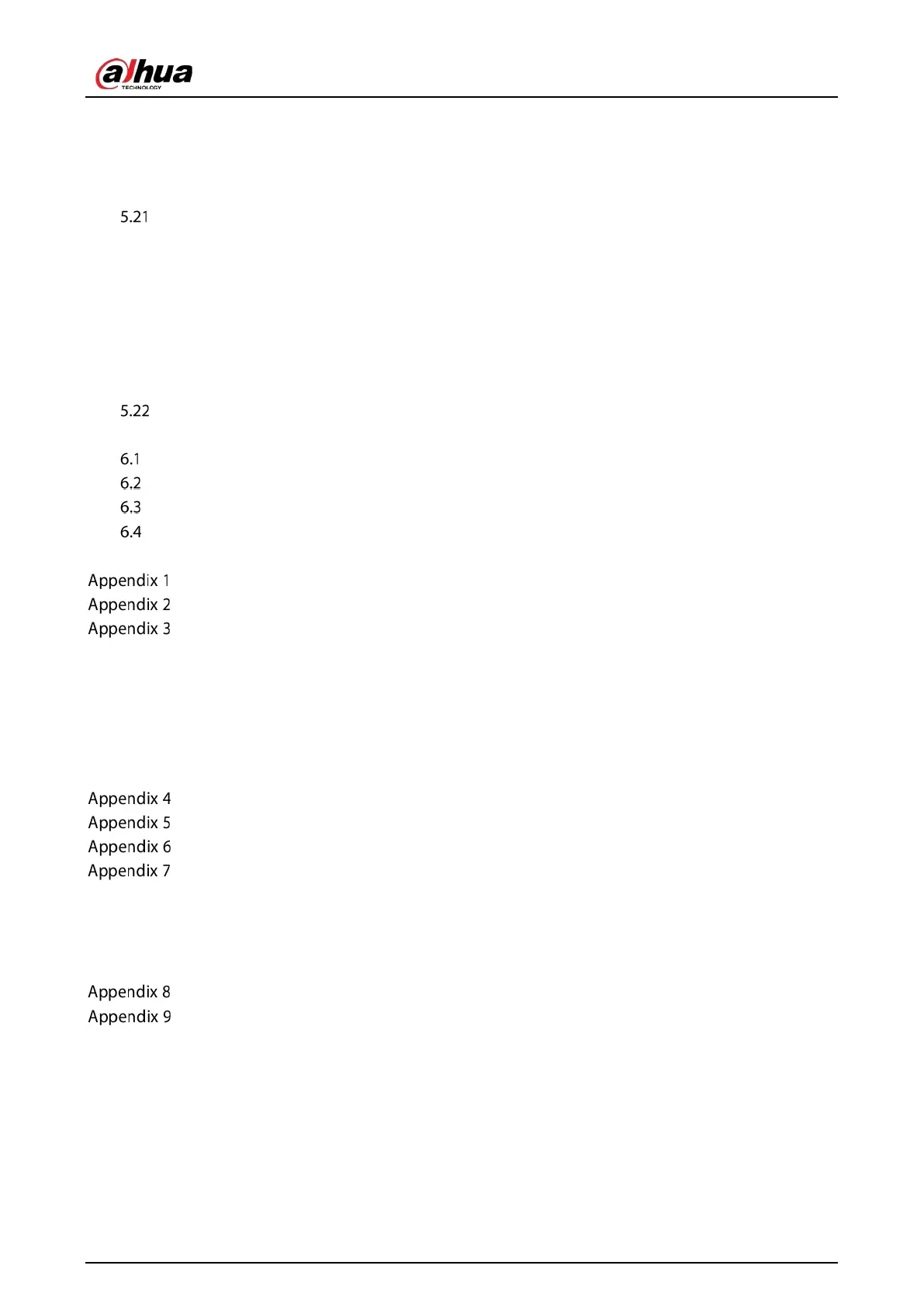 alhua
TECHNOLOGY

5.21

5.22

6.1
6.2
6.3
6.4

Appendix 1
Appendix 2
Appendix 3

Appendix 4
Appendix 5
Appendix 6
Appendix 7

Appendix 8
Appendix 9